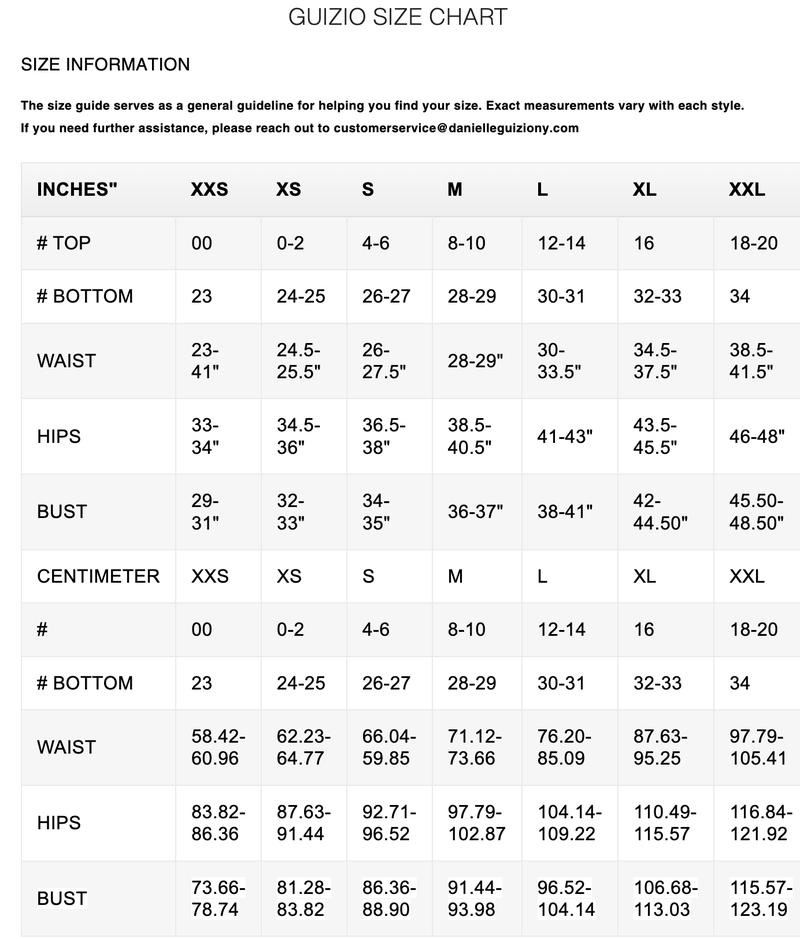 GUIZIO SIZE CHART

SIZE INFORMATION

The size guide serves as a general guideline for helping you find your size. Exact measurements vary with each style. If you need further assistance, please reach out to customerservice@danielleguiziony.com

| INCHES" | XXS | XS | S | M | L | XL | XXL |
|---|---|---|---|---|---|---|---|
| # TOP | 00 | 0-2 | 4-6 | 8-10 | 12-14 | 16 | 18-20 |
| # BOTTOM | 23 | 24-25 | 26-27 | 28-29 | 30-31 | 32-33 | 34 |
| WAIST | 23-41" | 24.5-25.5" | 26-27.5" | 28-29" | 30-33.5" | 34.5-37.5" | 38.5-41.5" |
| HIPS | 33-34" | 34.5-36" | 36.5-38" | 38.5-40.5" | 41-43" | 43.5-45.5" | 46-48" |
| BUST | 29-31" | 32-33" | 34-35" | 36-37" | 38-41" | 42-44.50" | 45.50-48.50" |
| CENTIMETER | XXS | XS | S | M | L | XL | XXL |
| # | 00 | 0-2 | 4-6 | 8-10 | 12-14 | 16 | 18-20 |
| # BOTTOM | 23 | 24-25 | 26-27 | 28-29 | 30-31 | 32-33 | 34 |
| WAIST | 58.42-60.96 | 62.23-64.77 | 66.04-59.85 | 71.12-73.66 | 76.20-85.09 | 87.63-95.25 | 97.79-105.41 |
| HIPS | 83.82-86.36 | 87.63-91.44 | 92.71-96.52 | 97.79-102.87 | 104.14-109.22 | 110.49-115.57 | 116.84-121.92 |
| BUST | 73.66-78.74 | 81.28-83.82 | 86.36-88.90 | 91.44-93.98 | 96.52-104.14 | 106.68-113.03 | 115.57-123.19 |